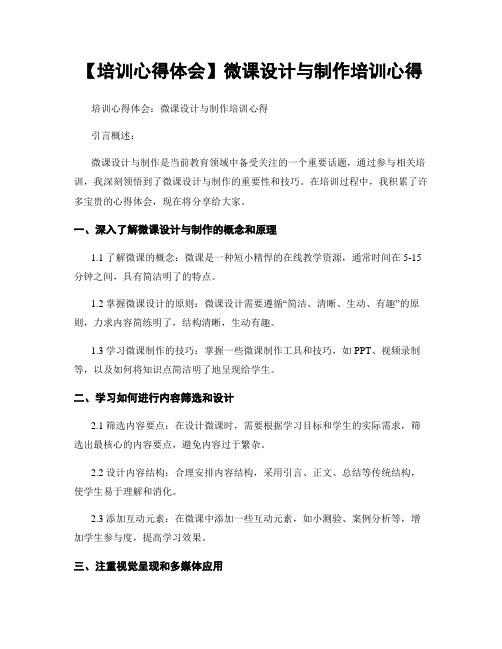 【培训心得体会】微课设计与制作培训心得

培训心得体会：微课设计与制作培训心得

引言概述：

微课设计与制作是当前教育领域中备受关注的一个重要话题，通过参与相关培训，我深刻领悟到了微课设计与制作的重要性和技巧。在培训过程中，我积累了许多宝贵的心得体会，现在将分享给大家。

一、深入了解微课设计与制作的概念和原理

1.1 了解微课的概念：微课是一种短小精悍的在线教学资源，通常时间在 5-15 分钟之间，具有简洁明了的特点。

1.2 掌握微课设计的原则：微课设计需要遵循“简洁、清晰、生动、有趣”的原则，力求内容简练明了，结构清晰，生动有趣。

1.3 学习微课制作的技巧：掌握一些微课制作工具和技巧，如 PPT、视频录制等，以及如何将知识点简洁明了地呈现给学生。

二、学习如何进行内容筛选和设计

2.1 筛选内容要点：在设计微课时，需要根据学习目标和学生的实际需求，筛选出最核心的内容要点，避免内容过于繁杂。

2.2 设计内容结构：合理安排内容结构，采用引言、正文、总结等传统结构，使学生易于理解和消化。

2.3 添加互动元素：在微课中添加一些互动元素，如小测验、案例分析等，增加学生参与度，提高学习效果。

三、注重视觉呈现和多媒体应用